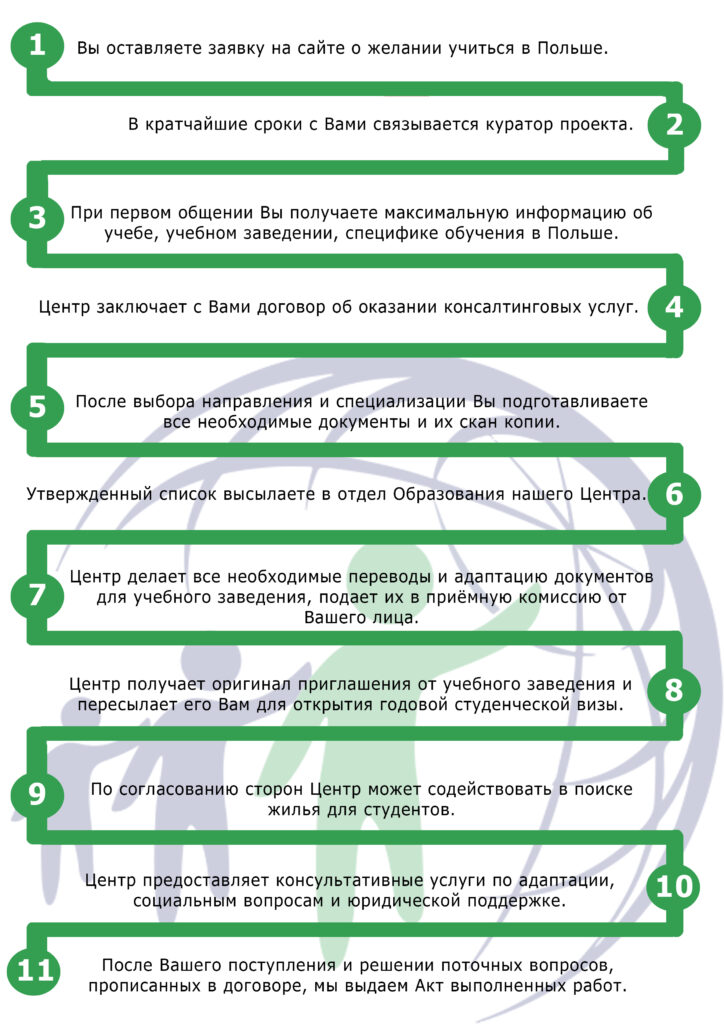 1
Вы оставляете заявку на сайте о желании учиться в Польше.

2
В кратчайшие сроки с Вами связывается куратор проекта.

3
При первом общении Вы получаете максимальную информацию об учебе, учебном заведении, специфике обучения в Польше.

4
Центр заключает с Вами договор об оказании консалтинговых услуг.

5
После выбора направления и специализации Вы подготавливаете все необходимые документы и их скан копии.

6
Утвержденный список высылаете в отдел Образования нашего Центра.

7
Центр делает все необходимые переводы и адаптацию документов для учебного заведения, подает их в приёмную комиссию от Вашего лица.

8
Центр получает оригинал приглашения от учебного заведения и пересылает его Вам для открытия годовой студенческой визы.

9
По согласованию сторон Центр может содействовать в поиске жилья для студентов.

10
Центр предоставляет консультативные услуги по адаптации, социальным вопросам и юридической поддержке.

11
После Вашего поступления и решении поточных вопросов, прописанных в договоре, мы выдаем Акт выполненных работ.